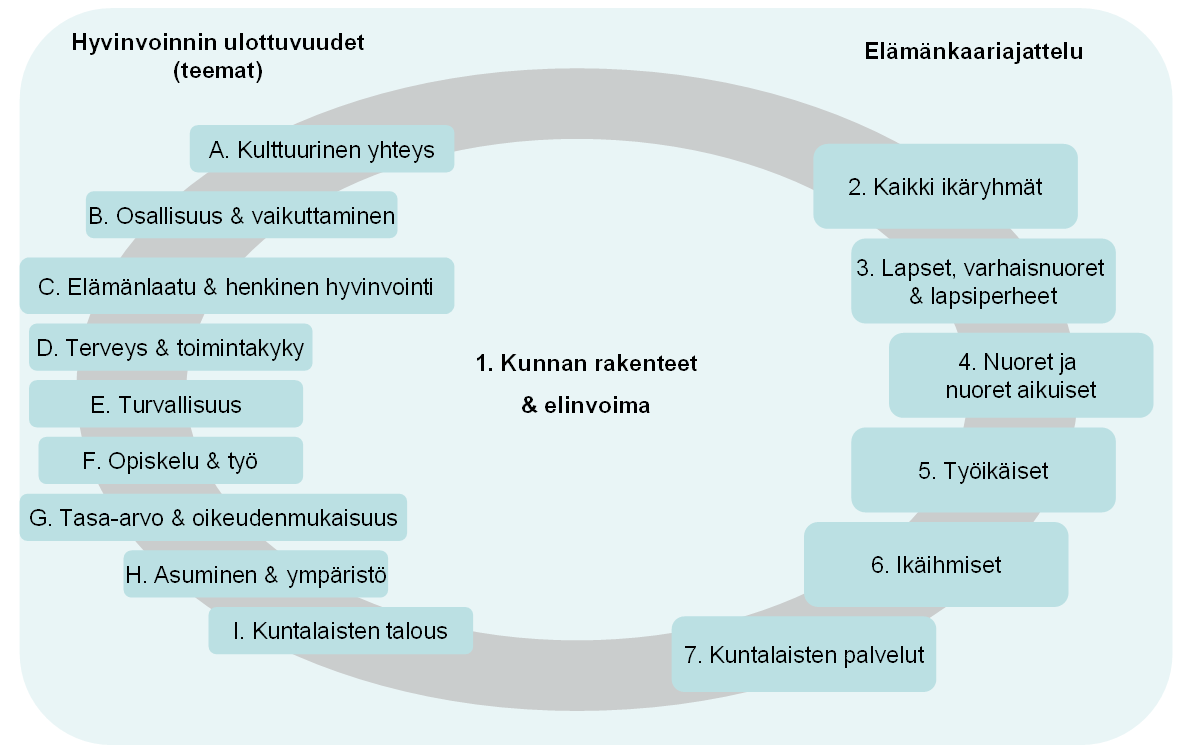 Hyvinvoinnin ulottuvuudet (teemat)

A. Kulttuurinen yhteys

B. Osallisuus & vaikuttaminen

C. Elämänlaatu & henkinen hyvinvointi

D. Terveys & toimintakyky

E. Turvallisuus

F. Opiskelu & työ

G. Tasa-arvo & oikeudenmukaisuus

H. Asuminen & ympäristö

I. Kuntalaisten talous

1. Kunnan rakenteet & elinvoima

Elämänkaariajattelu

2. Kaikki ikäryhmät

3. Lapset, varhaisnuoret & lapsiperheet

4. Nuoret ja nuoret aikuiset

5. Työikäiset

6. Ikäihmiset

7. Kuntalaisten palvelut